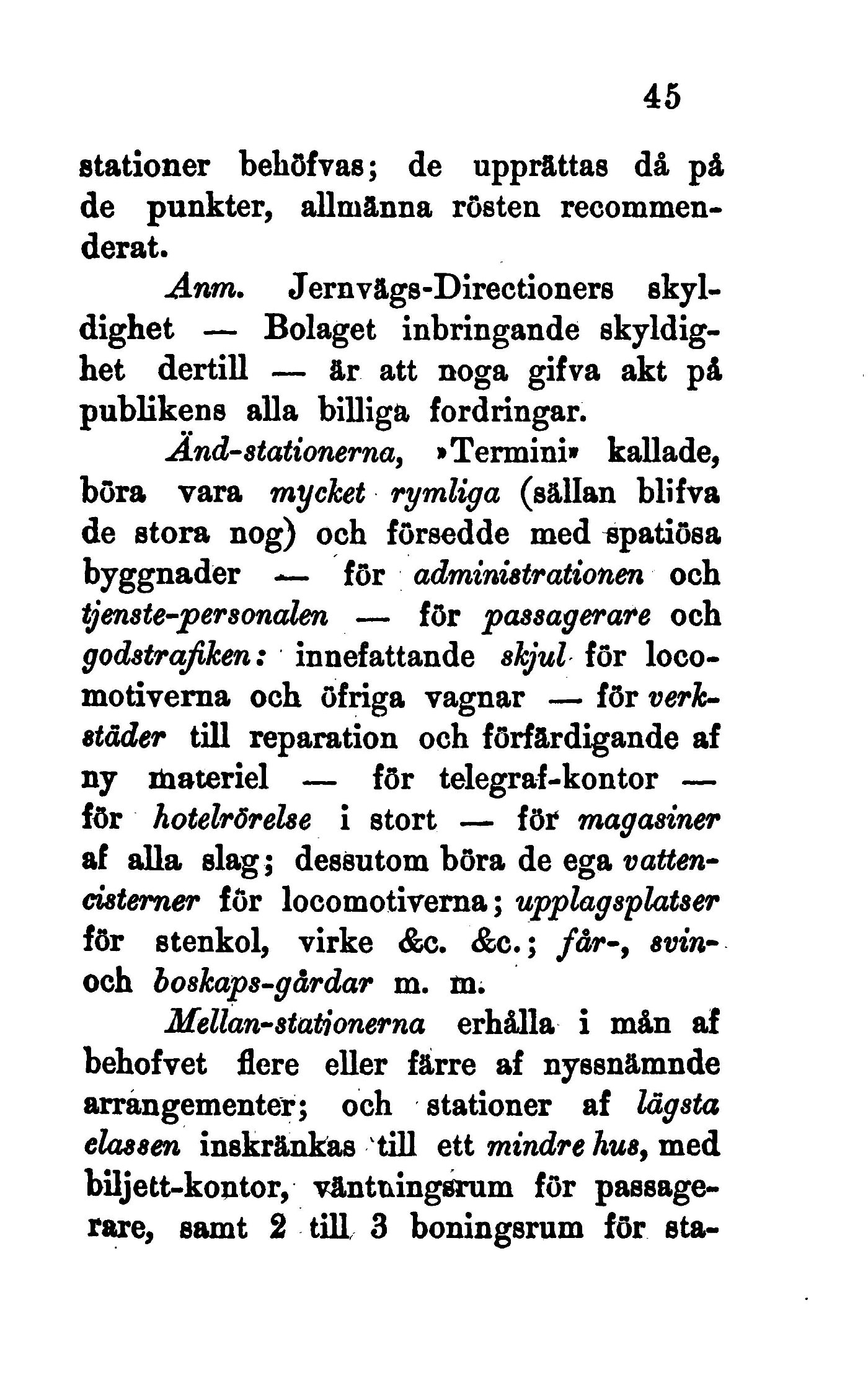 45

stationer behöfvas; de upprättas då på de punkter, allmänna rösten recommenderat.

Anm. Jernvägs-Directioners skyldighet — Bolaget inbringande skyldighet dertill — är att noga gifva akt på publikens alla billiga fordringar.

Änd-stationerna, »Termini» kallade, böra vara mycket rymliga (sällan blifva de stora nog) och försedde med spatiösa byggnader — för administrationen och tjenste-personalen — för passagerare och godstrafiken: innefattande skjul för locomotiverna och öfriga vagnar — för verkstäder till reparation och förfärdigande af ny materiel — för telegraf-kontor — för hotelrörelse i stort — för magasiner af alla slag; dessutom böra de ega vattencisterner för locomotiverna; upplagsplatser för stenkol, virke &c. &c.; får-, svin- och boskaps-gårdar m. m.

Mellan-stationerna erhålla i mån af behofvet flere eller färre af nyssnämnde arrangementer; och stationer af lägsta classen inskränkas till ett mindre hus, med biljett-kontor, väntningsrum för passagerare, samt 2 till 3 boningsrum för sta-